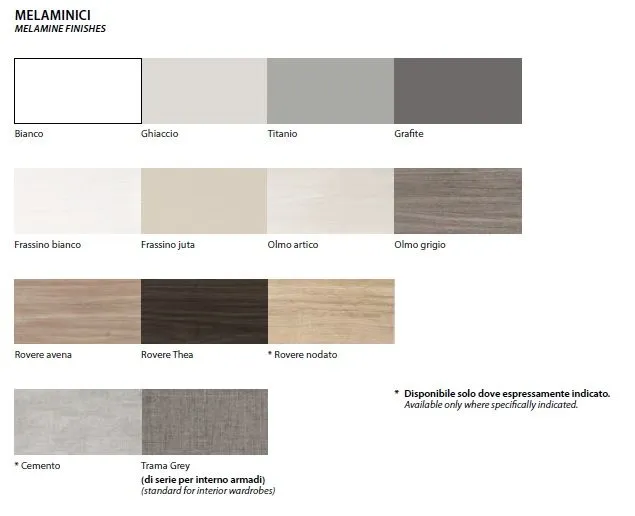 MELAMINICI
MELAMINE FINISHES

Bianco

Ghiaccio

Titanio

Grafite

Frassino bianco

Frassino juta

Olmo artico

Olmo grigio

Rovere avena

Rovere Thea

* Rovere nodato

* Cemento

Trama Grey
(di serie per interno armadi)
(standard for interior wardrobes)

* Disponibile solo dove espressamente indicato.
Available only where specifically indicated.